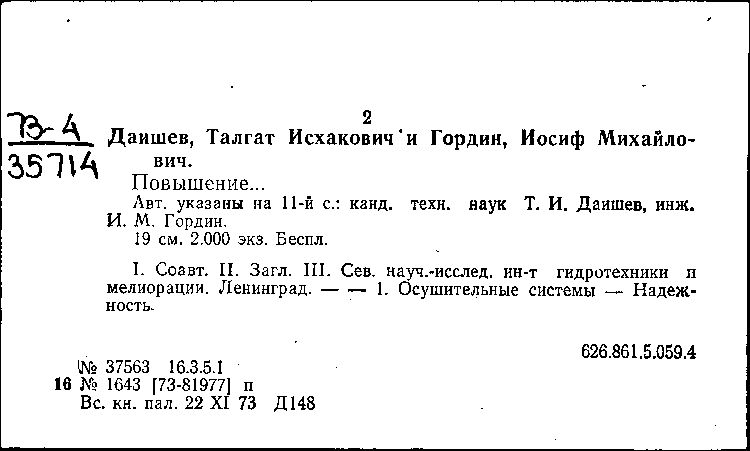 73-А
35714

2

Даишев, Талгат Исхакович и Гордин, Иосиф Михайлович.

Повышение...

Авт. указаны на 11-й с.: канд. техн. наук Т. И. Даишев, инж. И. М. Гордин.

19 см. 2.000 экз. Беспл.

I. Соавт. II. Загл. III. Сев. науч.-исслед. ин-т гидротехники и мелиорации. Ленинград. — — 1. Осушительные системы — Надежность.

626.861.5.059.4

№ 37563 16.3.5.1
16 № 1643 [73-81977] п
Вс. кн. пал. 22 XI 73 Д148